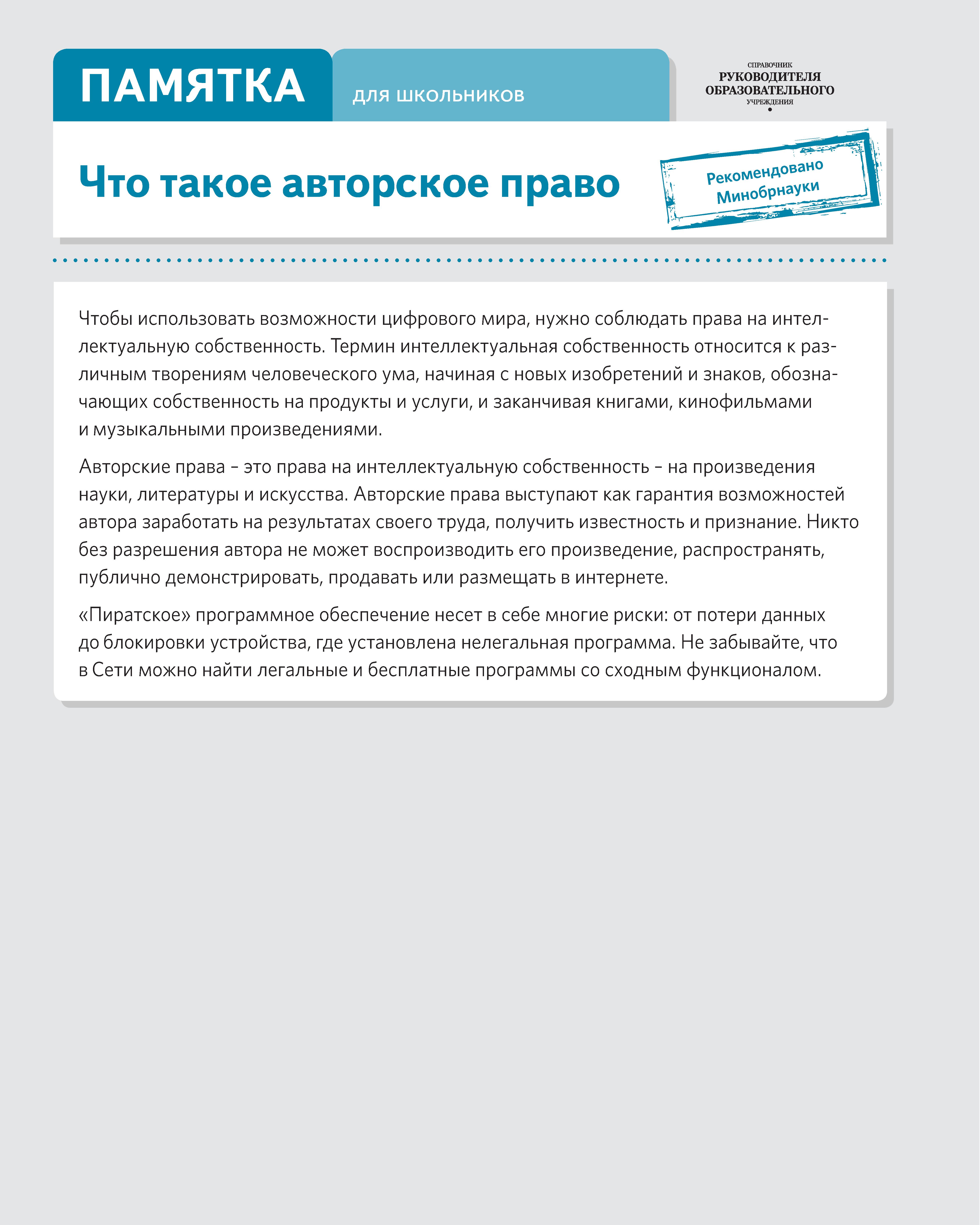 ПАМЯТКА для школьников

СПРАВОЧНИК РУКОВОДИТЕЛЯ ОБРАЗОВАТЕЛЬНОГО УЧРЕЖДЕНИЯ

Что такое авторское право

Рекомендовано Минобрнауки

Чтобы использовать возможности цифрового мира, нужно соблюдать права на интеллектуальную собственность. Термин интеллектуальная собственность относится к различным творениям человеческого ума, начиная с новых изобретений и знаков, обозначающих собственность на продукты и услуги, и заканчивая книгами, кинофильмами и музыкальными произведениями.

Авторские права – это права на интеллектуальную собственность – на произведения науки, литературы и искусства. Авторские права выступают как гарантия возможностей автора заработать на результатах своего труда, получить известность и признание. Никто без разрешения автора не может воспроизводить его произведение, распространять, публично демонстрировать, продавать или размещать в интернете.

«Пиратское» программное обеспечение несет в себе многие риски: от потери данных до блокировки устройства, где установлена нелегальная программа. Не забывайте, что в Сети можно найти легальные и бесплатные программы со сходным функционалом.